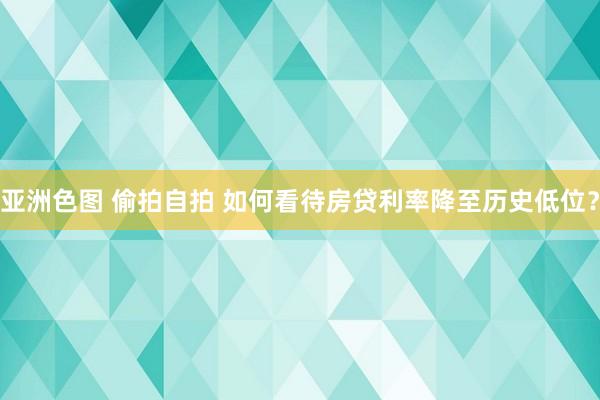 亚洲色图 偷拍自拍 如何看待房贷利率降至历史低位？